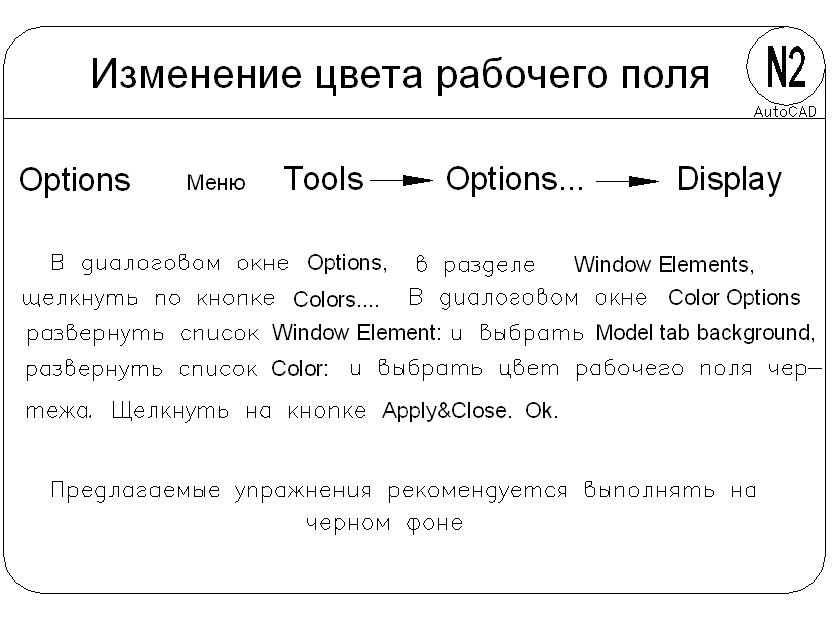 Изменение цвета рабочего поля

N2
AutoCAD

Options Меню Tools → Options... → Display

В диалоговом окне Options, в разделе Window Elements, щелкнуть по кнопке Colors.... В диалоговом окне Color Options развернуть список Window Element: и выбрать Model tab background, развернуть список Color: и выбрать цвет рабочего поля чертежа. Щелкнуть на кнопке Apply&Close. Ok.

Предлагаемые упражнения рекомендуется выполнять на черном фоне